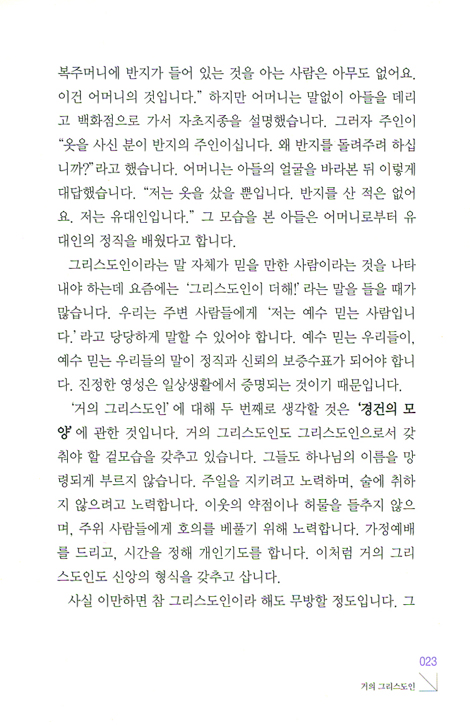 복주머니에 반지가 들어 있는 것을 아는 사람은 아무도 없어요. 이건 어머니의 것입니다." 하지만 어머니는 말없이 아들을 데리고 백화점으로 가서 자초지종을 설명했습니다. 그러자 주인이 "옷을 사신 분이 반지의 주인이십니다. 왜 반지를 돌려주려 하십니까?"라고 했습니다. 어머니는 아들의 얼굴을 바라본 뒤 이렇게 대답했습니다. "저는 옷을 샀을 뿐입니다. 반지를 산 적은 없어요. 저는 유대인입니다." 그 모습을 본 아들은 어머니로부터 유대인의 정직을 배웠다고 합니다.

그리스도인이라는 말 자체가 믿을 만한 사람이라는 것을 나타내야 하는데 요즘에는 '그리스도인이 더해!' 라는 말을 들을 때가 많습니다. 우리는 주변 사람들에게 '저는 예수 믿는 사람입니다.' 라고 당당하게 말할 수 있어야 합니다. 예수 믿는 우리들이, 예수 믿는 우리들의 말이 정직과 신뢰의 보증수표가 되어야 합니다. 진정한 영성은 일상생활에서 증명되는 것이기 때문입니다.

'거의 그리스도인' 에 대해 두 번째로 생각할 것은 '경건의 모양' 에 관한 것입니다. 거의 그리스도인도 그리스도인으로서 갖춰야 할 겉모습을 갖추고 있습니다. 그들도 하나님의 이름을 망령되게 부르지 않습니다. 주일을 지키려고 노력하며, 술에 취하지 않으려고 노력합니다. 이웃의 약점이나 허물을 들추지 않으며, 주위 사람들에게 호의를 베풀기 위해 노력합니다. 가정예배를 드리고, 시간을 정해 개인기도를 합니다. 이처럼 거의 그리스도인도 신앙의 형식을 갖추고 삽니다.

사실 이만하면 참 그리스도인이라 해도 무방할 정도입니다. 그

023
거의 그리스도인